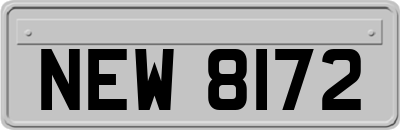 NEW 8172